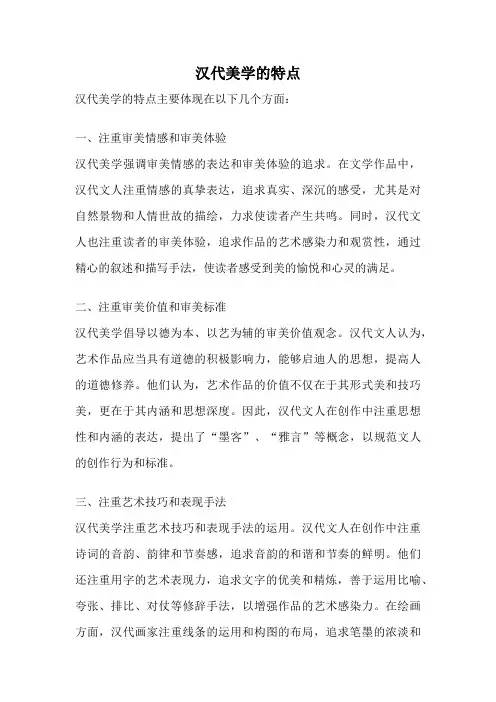 汉代美学的特点

汉代美学的特点主要体现在以下几个方面：

一、注重审美情感和审美体验

汉代美学强调审美情感的表达和审美体验的追求。在文学作品中，汉代文人注重情感的真挚表达，追求真实、深沉的感受，尤其是对自然景物和人情世故的描绘，力求使读者产生共鸣。同时，汉代文人也注重读者的审美体验，追求作品的艺术感染力和观赏性，通过精心的叙述和描写手法，使读者感受到美的愉悦和心灵的满足。

二、注重审美价值和审美标准

汉代美学倡导以德为本、以艺为辅的审美价值观念。汉代文人认为，艺术作品应当具有道德的积极影响力，能够启迪人的思想，提高人的道德修养。他们认为，艺术作品的价值不仅在于其形式美和技巧美，更在于其内涵和思想深度。因此，汉代文人在创作中注重思想性和内涵的表达，提出了“墨客”、“雅言”等概念，以规范文人的创作行为和标准。

三、注重艺术技巧和表现手法

汉代美学注重艺术技巧和表现手法的运用。汉代文人在创作中注重诗词的音韵、韵律和节奏感，追求音韵的和谐和节奏的鲜明。他们还注重用字的艺术表现力，追求文字的优美和精炼，善于运用比喻、夸张、排比、对仗等修辞手法，以增强作品的艺术感染力。在绘画方面，汉代画家注重线条的运用和构图的布局，追求笔墨的浓淡和